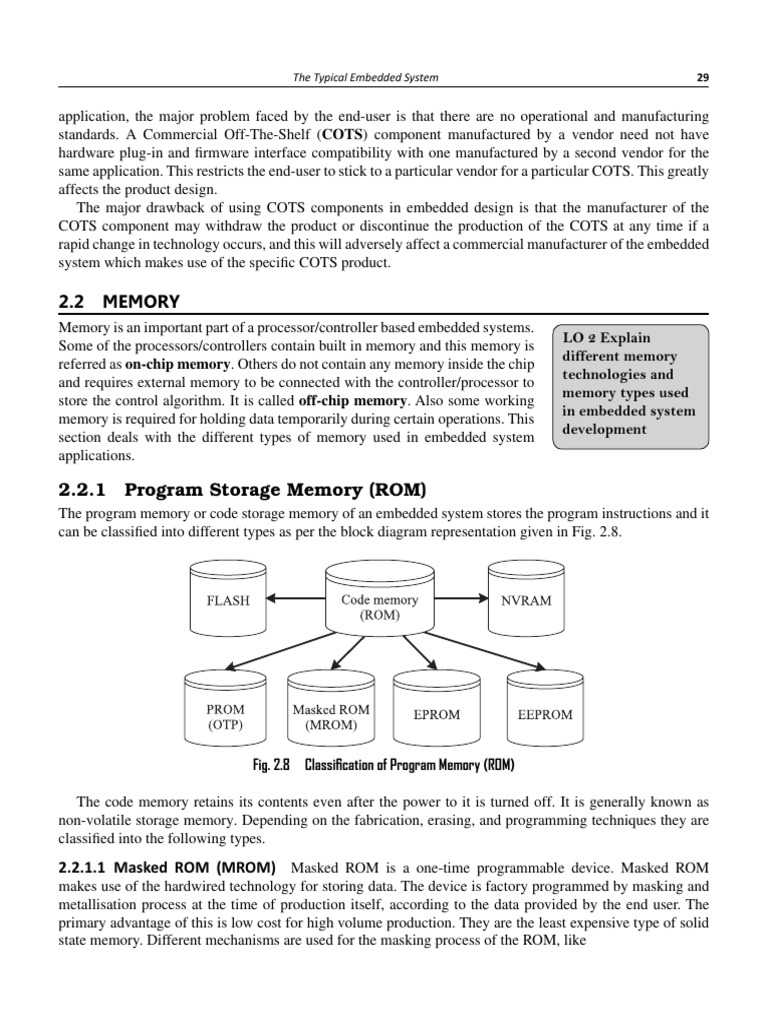 The Typical Embedded System 29

application, the major problem faced by the end-user is that there are no operational and manufacturing standards. A Commercial Off-The-Shelf (COTS) component manufactured by a vendor need not have hardware plug-in and firmware interface compatibility with one manufactured by a second vendor for the same application. This restricts the end-user to stick to a particular vendor for a particular COTS. This greatly affects the product design.

The major drawback of using COTS components in embedded design is that the manufacturer of the COTS component may withdraw the product or discontinue the production of the COTS at any time if a rapid change in technology occurs, and this will adversely affect a commercial manufacturer of the embedded system which makes use of the specific COTS product.

2.2 MEMORY

Memory is an important part of a processor/controller based embedded systems. Some of the processors/controllers contain built in memory and this memory is referred as on-chip memory. Others do not contain any memory inside the chip and requires external memory to be connected with the controller/processor to store the control algorithm. It is called off-chip memory. Also some working memory is required for holding data temporarily during certain operations. This section deals with the different types of memory used in embedded system applications.

LO 2 Explain different memory technologies and memory types used in embedded system development

2.2.1 Program Storage Memory (ROM)

The program memory or code storage memory of an embedded system stores the program instructions and it can be classified into different types as per the block diagram representation given in Fig. 2.8.

FLASH

Code memory (ROM)

NVRAM

PROM (OTP)

Masked ROM (MROM)

EPROM

EEPROM

Fig. 2.8 Classification of Program Memory (ROM)

The code memory retains its contents even after the power to it is turned off. It is generally known as non-volatile storage memory. Depending on the fabrication, erasing, and programming techniques they are classified into the following types.

2.2.1.1 Masked ROM (MROM) Masked ROM is a one-time programmable device. Masked ROM makes use of the hardwired technology for storing data. The device is factory programmed by masking and metallisation process at the time of production itself, according to the data provided by the end user. The primary advantage of this is low cost for high volume production. They are the least expensive type of solid state memory. Different mechanisms are used for the masking process of the ROM, like